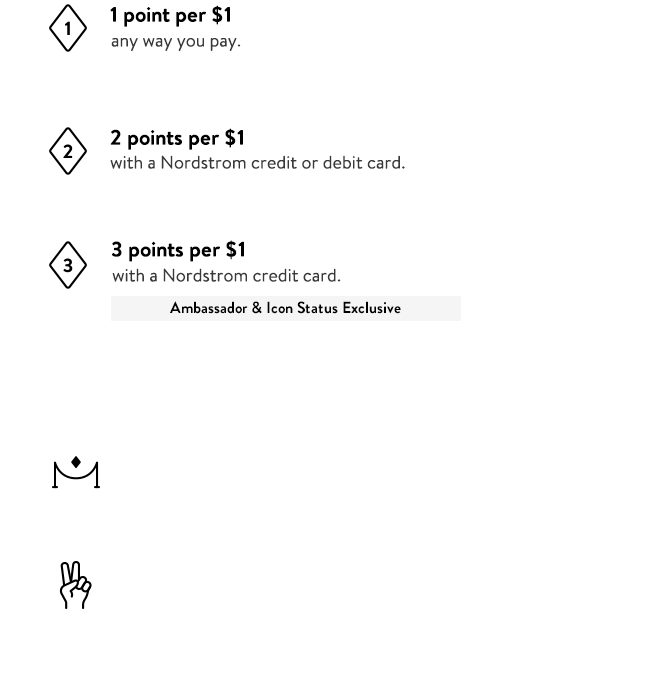 1

1 point per \$1
any way you pay.

2

2 points per \$1
with a Nordstrom credit or debit card.

3

3 points per \$1
with a Nordstrom credit card.

Ambassador & Icon Status Exclusive